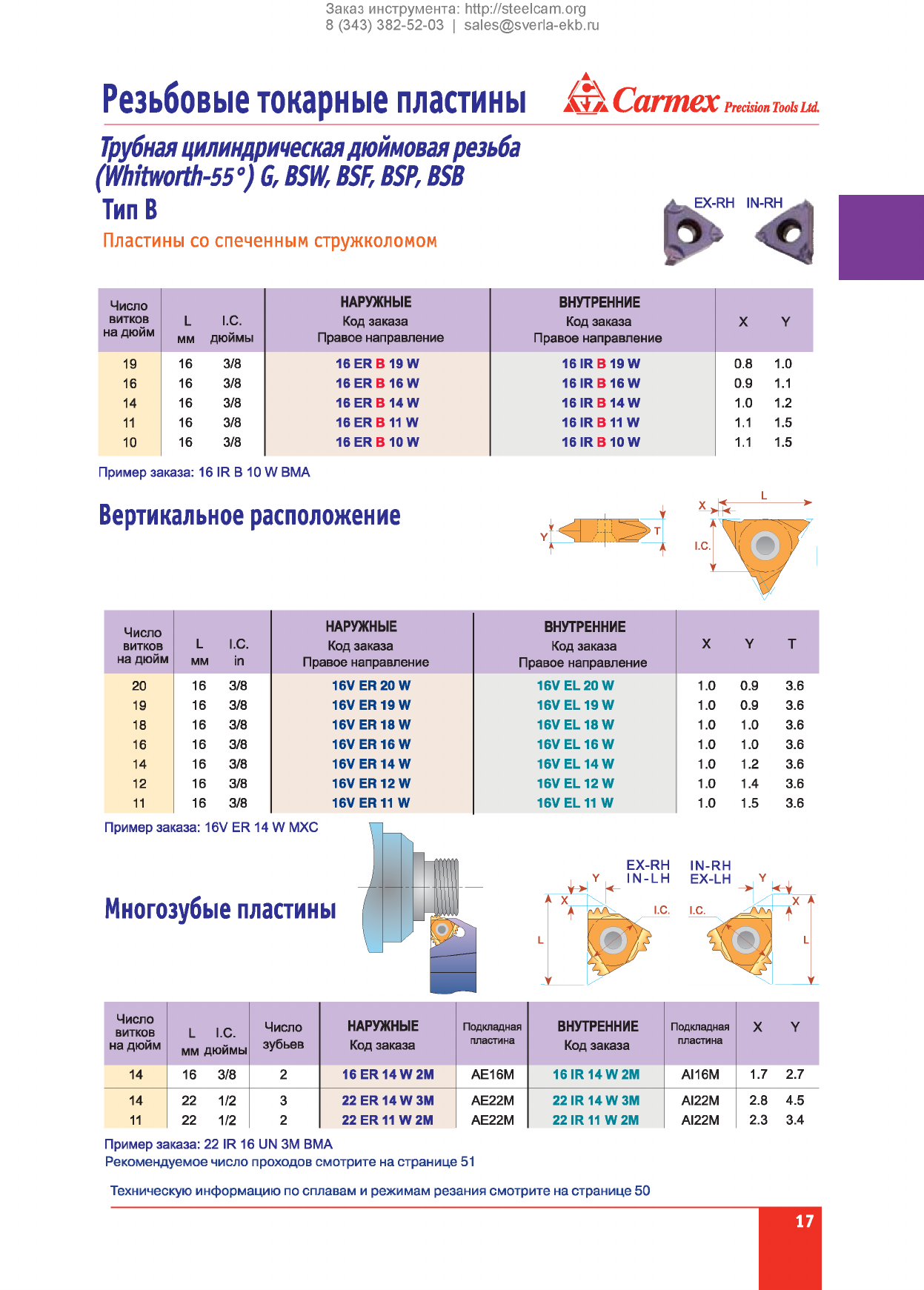 Заказ инструмента: http://steelcam.org
8 (343) 382-52-03 | sales@sverla-ekb.ru

Резьбовые токарные пластины

Carmex Precision Tools Ltd.

Трубная цилиндрическая дюймовая резьба (Whitworth-55°) G, BSW, BSF, BSP, BSB

Тип B

Пластины со спеченным стружколомом

EX-RH IN-RH

| Число витков на дюйм | L мм | I.C. дюймы | НАРУЖНЫЕ Код заказа Правое направление | ВНУТРЕННИЕ Код заказа Правое направление | X | Y |
|---|---|---|---|---|---|---|
| 19 | 16 | 3/8 | 16 ER B 19 W | 16 IR B 19 W | 0.8 | 1.0 |
| 16 | 16 | 3/8 | 16 ER B 16 W | 16 IR B 16 W | 0.9 | 1.1 |
| 14 | 16 | 3/8 | 16 ER B 14 W | 16 IR B 14 W | 1.0 | 1.2 |
| 11 | 16 | 3/8 | 16 ER B 11 W | 16 IR B 11 W | 1.1 | 1.5 |
| 10 | 16 | 3/8 | 16 ER B 10 W | 16 IR B 10 W | 1.1 | 1.5 |

Пример заказа: 16 IR B 10 W BMA

Вертикальное расположение

Y T X L I.C.

| Число витков на дюйм | L мм | I.C. in | НАРУЖНЫЕ Код заказа Правое направление | ВНУТРЕННИЕ Код заказа Правое направление | X | Y | T |
|---|---|---|---|---|---|---|---|
| 20 | 16 | 3/8 | 16V ER 20 W | 16V EL 20 W | 1.0 | 0.9 | 3.6 |
| 19 | 16 | 3/8 | 16V ER 19 W | 16V EL 19 W | 1.0 | 0.9 | 3.6 |
| 18 | 16 | 3/8 | 16V ER 18 W | 16V EL 18 W | 1.0 | 1.0 | 3.6 |
| 16 | 16 | 3/8 | 16V ER 16 W | 16V EL 16 W | 1.0 | 1.0 | 3.6 |
| 14 | 16 | 3/8 | 16V ER 14 W | 16V EL 14 W | 1.0 | 1.2 | 3.6 |
| 12 | 16 | 3/8 | 16V ER 12 W | 16V EL 12 W | 1.0 | 1.4 | 3.6 |
| 11 | 16 | 3/8 | 16V ER 11 W | 16V EL 11 W | 1.0 | 1.5 | 3.6 |

Пример заказа: 16V ER 14 W MXC

Многозубые пластины

EX-RH IN-LH IN-RH EX-LH
Y X I.C. L I.C. Y X L

| Число витков на дюйм | L мм | I.C. дюймы | Число зубьев | НАРУЖНЫЕ Код заказа | Подкладная пластина | ВНУТРЕННИЕ Код заказа | Подкладная пластина | X | Y |
|---|---|---|---|---|---|---|---|---|---|
| 14 | 16 | 3/8 | 2 | 16 ER 14 W 2M | AE16M | 16 IR 14 W 2M | AI16M | 1.7 | 2.7 |
| 14 | 22 | 1/2 | 3 | 22 ER 14 W 3M | AE22M | 22 IR 14 W 3M | AI22M | 2.8 | 4.5 |
| 11 | 22 | 1/2 | 2 | 22 ER 11 W 2M | AE22M | 22 IR 11 W 2M | AI22M | 2.3 | 3.4 |

Пример заказа: 22 IR 16 UN 3M BMA
Рекомендуемое число проходов смотрите на странице 51

Техническую информацию по сплавам и режимам резания смотрите на странице 50

17